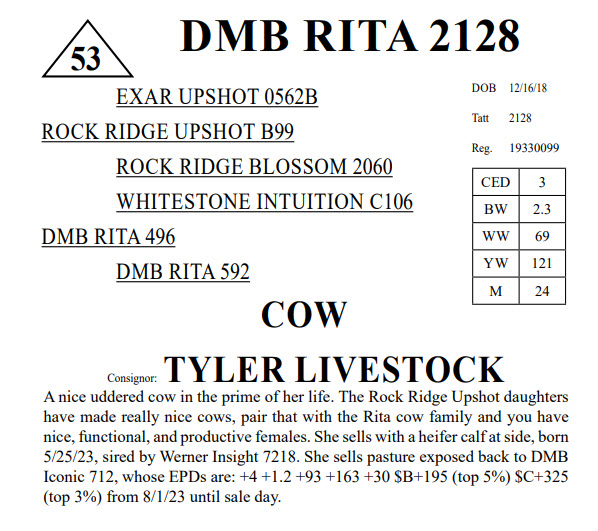 53

DMB RITA 2128

EXAR UPSHOT 0562B

ROCK RIDGE UPSHOT B99

ROCK RIDGE BLOSSOM 2060

WHITESTONE INTUITION C106

DMB RITA 496

DMB RITA 592

DOB 12/16/18

Tatt 2128

Reg. 19330099

| CED | 3 |
|---|---|
| BW | 2.3 |
| WW | 69 |
| YW | 121 |
| M | 24 |

COW

Consignor: TYLER LIVESTOCK

A nice uddered cow in the prime of her life. The Rock Ridge Upshot daughters have made really nice cows, pair that with the Rita cow family and you have nice, functional, and productive females. She sells with a heifer calf at side, born 5/25/23, sired by Werner Insight 7218. She sells pasture exposed back to DMB Iconic 712, whose EPDs are: +4 +1.2 +93 +163 +30 $B+195 (top 5%) $C+325 (top 3%) from 8/1/23 until sale day.